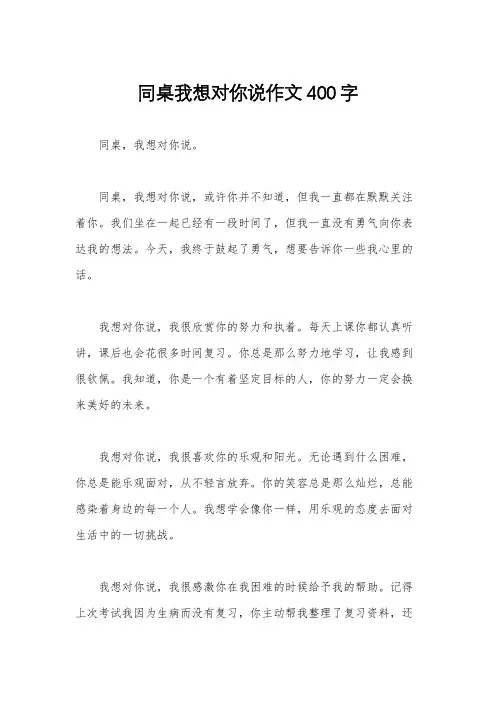 同桌我想对你说作文400字

同桌，我想对你说。

同桌，我想对你说，或许你并不知道，但我一直都在默默关注着你。我们坐在一起已经有一段时间了，但我一直没有勇气向你表达我的想法。今天，我终于鼓起了勇气，想要告诉你一些我心里的话。

我想对你说，我很欣赏你的努力和执着。每天上课你都认真听讲，课后也会花很多时间复习。你总是那么努力地学习，让我感到很钦佩。我知道，你是一个有着坚定目标的人，你的努力一定会换来美好的未来。

我想对你说，我很喜欢你的乐观和阳光。无论遇到什么困难，你总是能乐观面对，从不轻言放弃。你的笑容总是那么灿烂，总能感染着身边的每一个人。我想学会像你一样，用乐观的态度去面对生活中的一切挑战。

我想对你说，我很感激你在我困难的时候给予我的帮助。记得上次考试我因为生病而没有复习，你主动帮我整理了复习资料，还